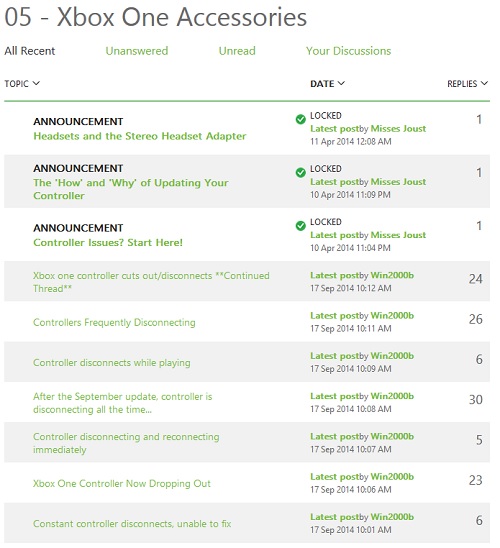 05 - Xbox One Accessories

All Recent Unanswered Unread Your Discussions

| TOPIC | DATE | REPLIES |
|---|---|---|
| ANNOUNCEMENT Headsets and the Stereo Headset Adapter | LOCKED Latest postby Misses Joust 11 Apr 2014 12:08 AM | 1 |
| ANNOUNCEMENT The 'How' and 'Why' of Updating Your Controller | LOCKED Latest postby Misses Joust 10 Apr 2014 11:09 PM | 1 |
| ANNOUNCEMENT Controller Issues? Start Here! | LOCKED Latest postby Misses Joust 10 Apr 2014 11:04 PM | 1 |
| Xbox one controller cuts out/disconnects **Continued Thread** | Latest postby Win2000b 17 Sep 2014 10:12 AM | 24 |
| Controllers Frequently Disconnecting | Latest postby Win2000b 17 Sep 2014 10:11 AM | 26 |
| Controller disconnects while playing | Latest postby Win2000b 17 Sep 2014 10:09 AM | 6 |
| After the September update, controller is disconnecting all the time... | Latest postby Win2000b 17 Sep 2014 10:08 AM | 30 |
| Controller disconnecting and reconnecting immediately | Latest postby Win2000b 17 Sep 2014 10:07 AM | 5 |
| Xbox One Controller Now Dropping Out | Latest postby Win2000b 17 Sep 2014 10:06 AM | 23 |
| Constant controller disconnects, unable to fix | Latest postby Win2000b 17 Sep 2014 10:01 AM | 6 |